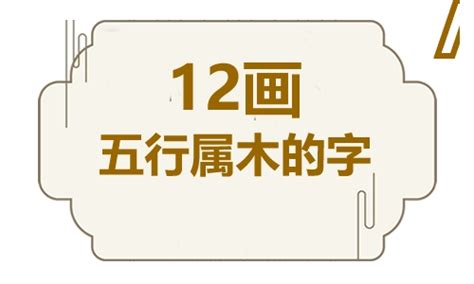 12画
五行属木的字